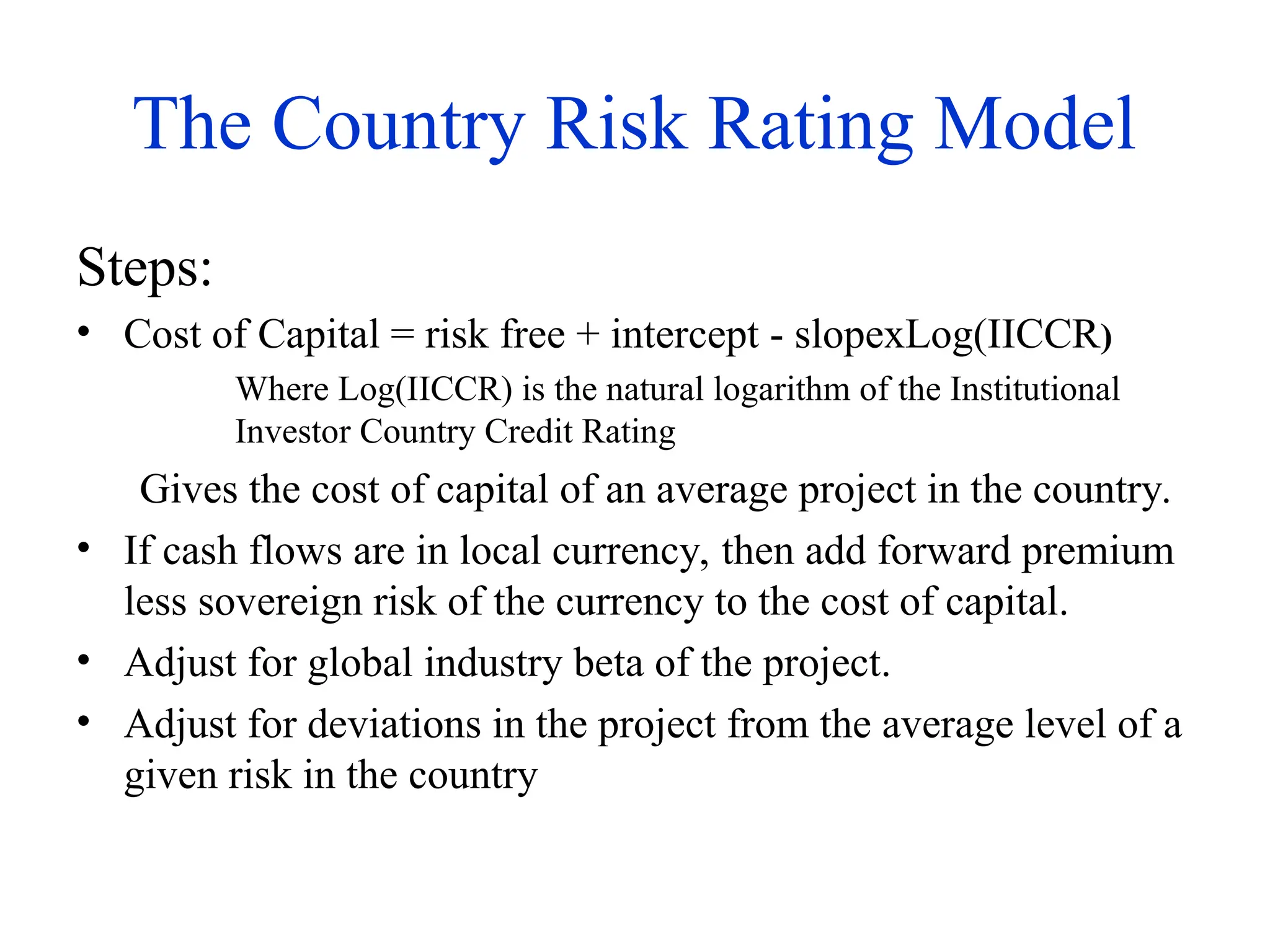 The Country Risk Rating Model

Steps:

• Cost of Capital = risk free + intercept - slopexLog(IICCR)

Where Log(IICCR) is the natural logarithm of the Institutional Investor Country Credit Rating

Gives the cost of capital of an average project in the country.

• If cash flows are in local currency, then add forward premium less sovereign risk of the currency to the cost of capital.

• Adjust for global industry beta of the project.

• Adjust for deviations in the project from the average level of a given risk in the country